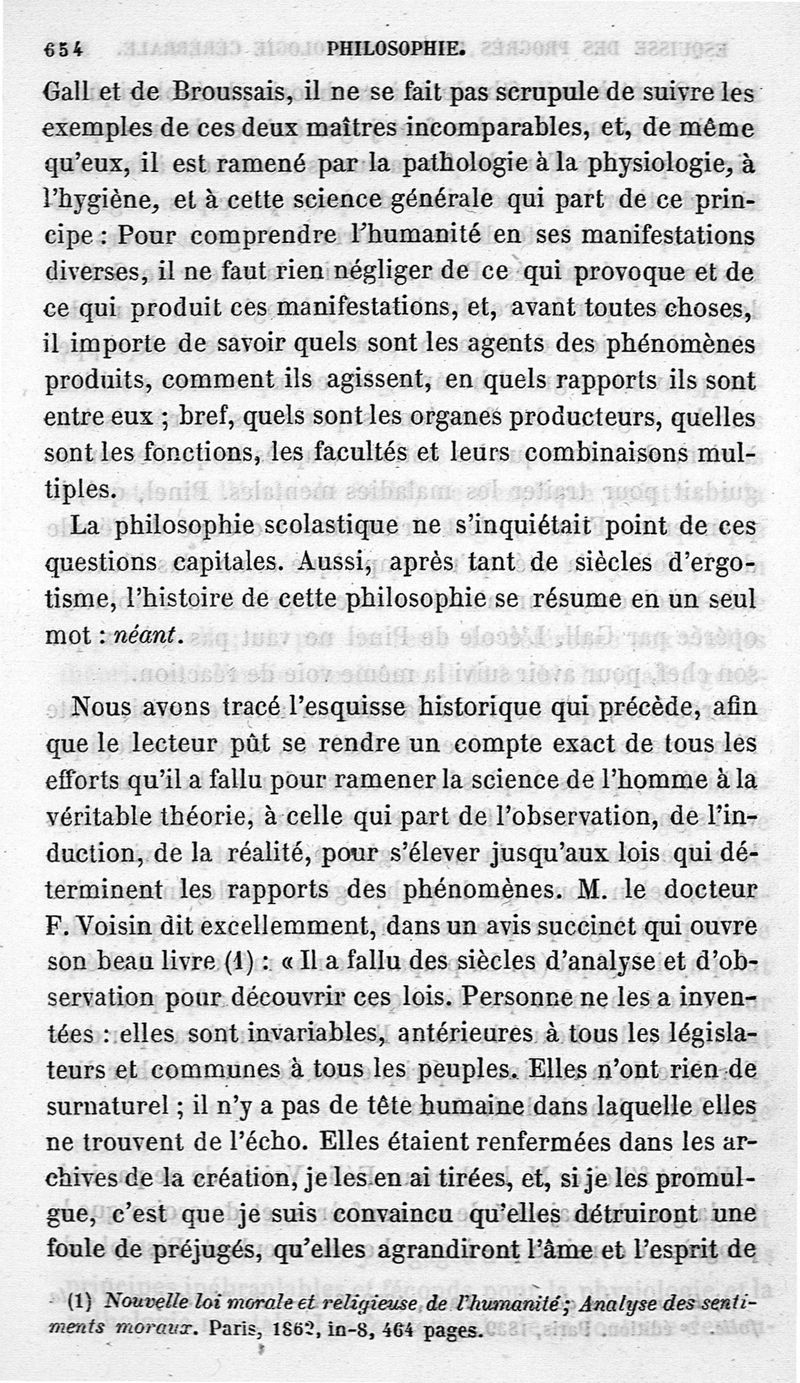 654 PHILOSOPHIE.

Gall et de Broussais, il ne se fait pas scrupule de suivre les exemples de ces deux maîtres incomparables, et, de même qu'eux, il est ramené par la pathologie à la physiologie, à l'hygiène, et à cette science générale qui part de ce principe : Pour comprendre l'humanité en ses manifestations diverses, il ne faut rien négliger de ce qui provoque et de ce qui produit ces manifestations, et, avant toutes choses, il importe de savoir quels sont les agents des phénomènes produits, comment ils agissent, en quels rapports ils sont entre eux ; bref, quels sont les organes producteurs, quelles sont les fonctions, les facultés et leurs combinaisons multiples.

La philosophie scolastique ne s'inquiétait point de ces questions capitales. Aussi, après tant de siècles d'ergotisme, l'histoire de cette philosophie se résume en un seul mot : néant.

Nous avons tracé l'esquisse historique qui précède, afin que le lecteur pût se rendre un compte exact de tous les efforts qu'il a fallu pour ramener la science de l'homme à la véritable théorie, à celle qui part de l'observation, de l'induction, de la réalité, pour s'élever jusqu'aux lois qui déterminent les rapports des phénomènes. M. le docteur F. Voisin dit excellemment, dans un avis succinct qui ouvre son beau livre (1) : « Il a fallu des siècles d'analyse et d'observation pour découvrir ces lois. Personne ne les a inventées : elles sont invariables, antérieures à tous les législateurs et communes à tous les peuples. Elles n'ont rien de surnaturel ; il n'y a pas de tête humaine dans laquelle elles ne trouvent de l'écho. Elles étaient renfermées dans les archives de la création, je les en ai tirées, et, si je les promulgue, c'est que je suis convaincu qu'elles détruiront une foule de préjugés, qu'elles agrandiront l'âme et l'esprit de

(1) Nouvelle loi morale et religieuse de l'humanité ; Analyse des sentiments moraux. Paris, 1862, in-8, 464 pages.